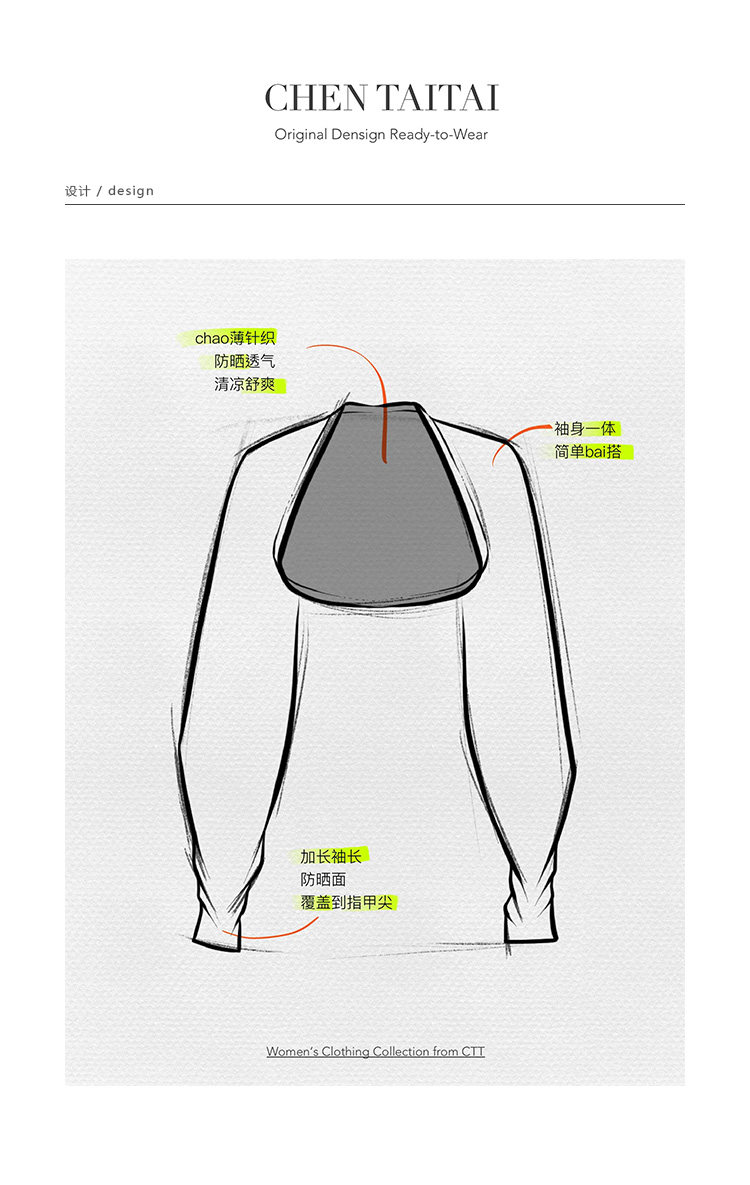 CHEN TAITAI
Original Densign Ready-to-Wear

设计 / design

chao薄针织
防晒透气
清凉舒爽

袖身一体
简单bai搭

加长袖长
防晒面
覆盖到指甲尖

Women's Clothing Collection from CTT